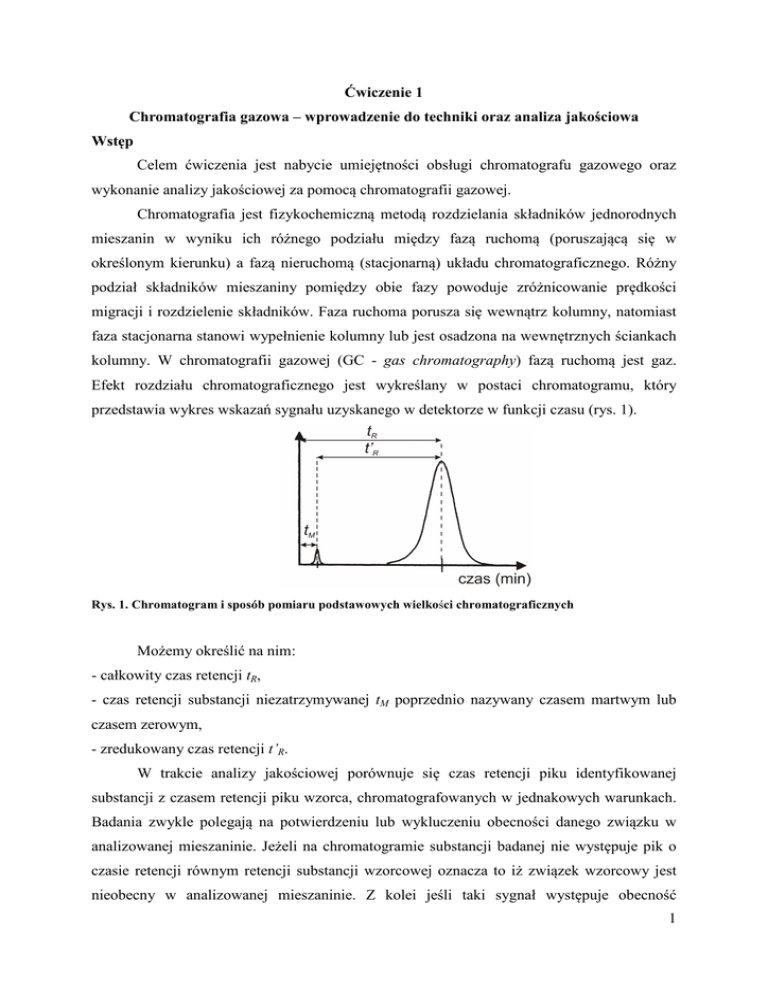 Ćwiczenie 1

Chromatografia gazowa – wprowadzenie do techniki oraz analiza jakościowa

Wstęp

Celem ćwiczenia jest nabycie umiejętności obsługi chromatografu gazowego oraz wykonanie analizy jakościowej za pomocą chromatografii gazowej.

Chromatografia jest fizykochemiczną metodą rozdzielania składników jednorodnych mieszanin w wyniku ich różnego podziału między fazą ruchomą (poruszającą się w określonym kierunku) a fazą nieruchomą (stacjonarną) układu chromatograficznego. Różny podział składników mieszaniny pomiędzy obie fazy powoduje zróżnicowanie prędkości migracji i rozdzielenie składników. Faza ruchoma porusza się wewnątrz kolumny, natomiast faza stacjonarna stanowi wypełnienie kolumny lub jest osadzona na wewnętrznych ściankach kolumny. W chromatografii gazowej (GC - gas chromatography) fazą ruchomą jest gaz. Efekt rozdziału chromatograficznego jest wykreślany w postaci chromatogramu, który przedstawia wykres wskazań sygnału uzyskanego w detektorze w funkcji czasu (rys. 1).

$t_R$

$t'_R$

$t_M$

czas (min)

Rys. 1. Chromatogram i sposób pomiaru podstawowych wielkości chromatograficznych

Możemy określić na nim:
- całkowity czas retencji $t_R$,
- czas retencji substancji niezatrzymywanej $t_M$ poprzednio nazywany czasem martwym lub czasem zerowym,
- zredukowany czas retencji $t'_R$.

W trakcie analizy jakościowej porównuje się czas retencji piku identyfikowanej substancji z czasem retencji piku wzorca, chromatografowanych w jednakowych warunkach. Badania zwykle polegają na potwierdzeniu lub wykluczeniu obecności danego związku w analizowanej mieszaninie. Jeżeli na chromatogramie substancji badanej nie występuje pik o czasie retencji równym retencji substancji wzorcowej oznacza to iż związek wzorcowy jest nieobecny w analizowanej mieszaninie. Z kolei jeśli taki sygnał występuje obecność

1